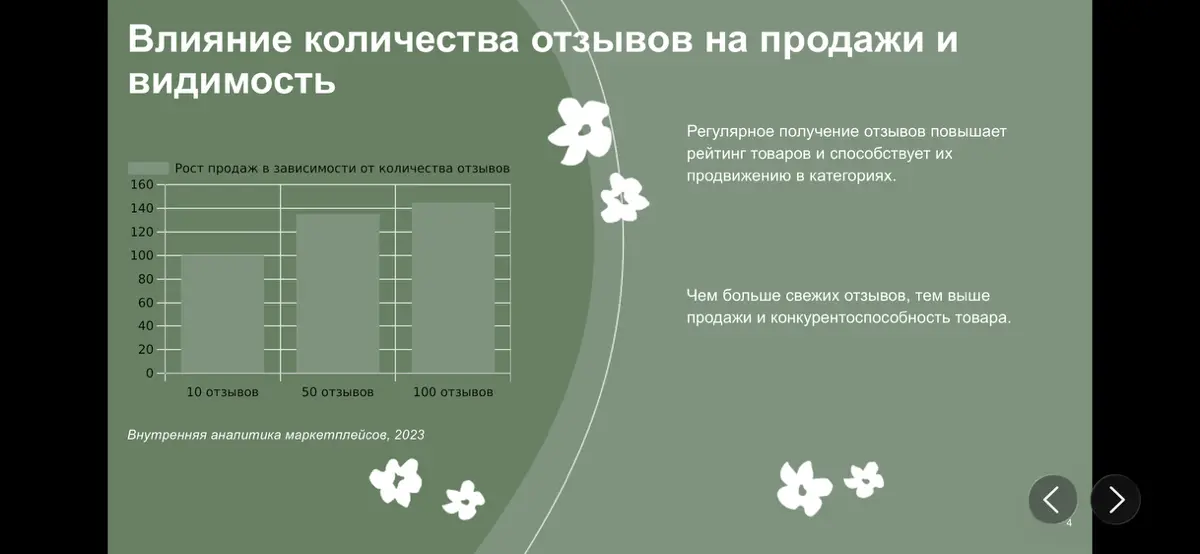 Влияние количества отзывов на продажи и видимость

Рост продаж в зависимости от количества отзывов

160
140
120
100
80
60
40
20
0

10 отзывов
50 отзывов
100 отзывов

Внутренняя аналитика маркетплейсов, 2023

Регулярное получение отзывов повышает рейтинг товаров и способствует их продвижению в категориях.

Чем больше свежих отзывов, тем выше продажи и конкурентоспособность товара.

4